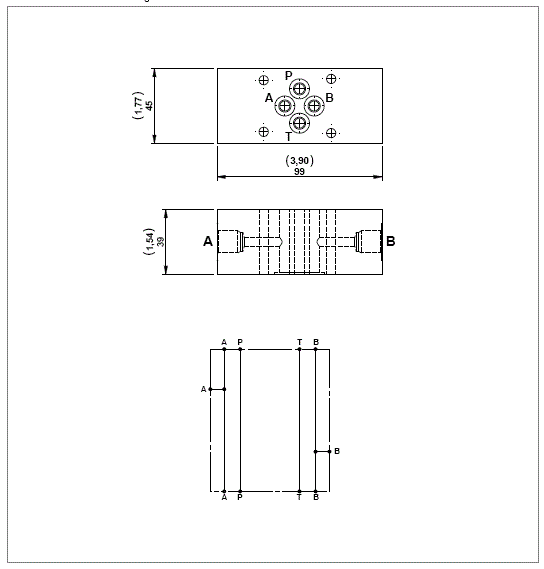 (1,77)
45

P
A
B
T

(3,90)
99

(1,54)
39

A
B

A P T B
A
B
A P T B